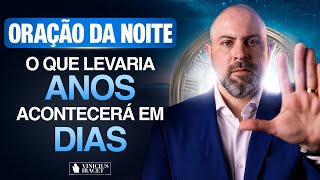 ORAÇÃO DA NOITE

O QUE LEVARIA
ANOS
ACONTECERÁ EM
DIAS

VINICIUS IRACET